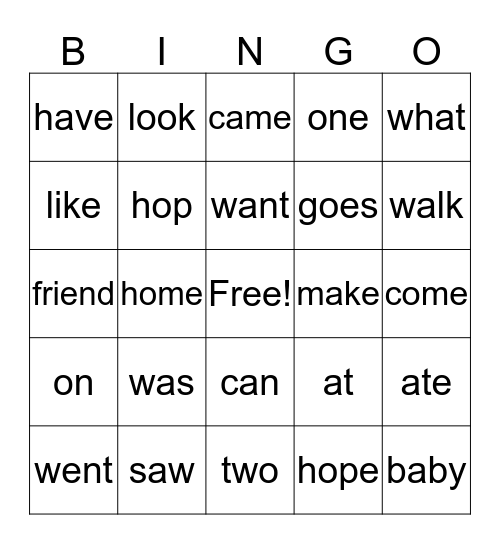 | B | I | N | G | O |
|---|---|---|---|---|
| have | look | came | one | what |
| like | hop | want | goes | walk |
| friend | home | Free! | make | come |
| on | was | can | at | ate |
| went | saw | two | hope | baby |